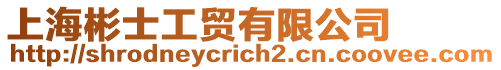 上海彬士工贸有限公司
http://shrodneycrich2.cn.coovee.com